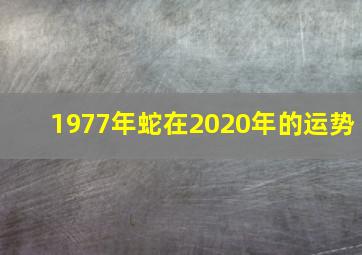 1977年蛇在2020年的运势